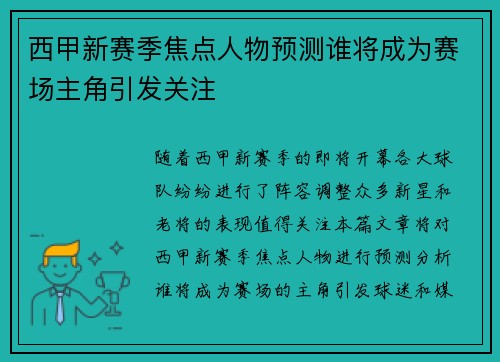 西甲新赛季焦点人物预测谁将成为赛场主角引发关注

随着西甲新赛季的即将开幕各大球队纷纷进行了阵容调整众多新星和老将的表现值得关注本篇文章将对西甲新赛季焦点人物进行预测分析谁将成为赛场的主角引发球迷和媒